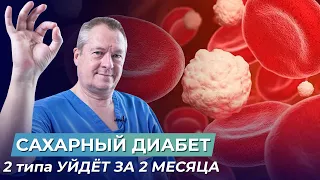 САХАРНЫЙ ДИАБЕТ
2 типа УЙДЁТ ЗА 2 МЕСЯЦА